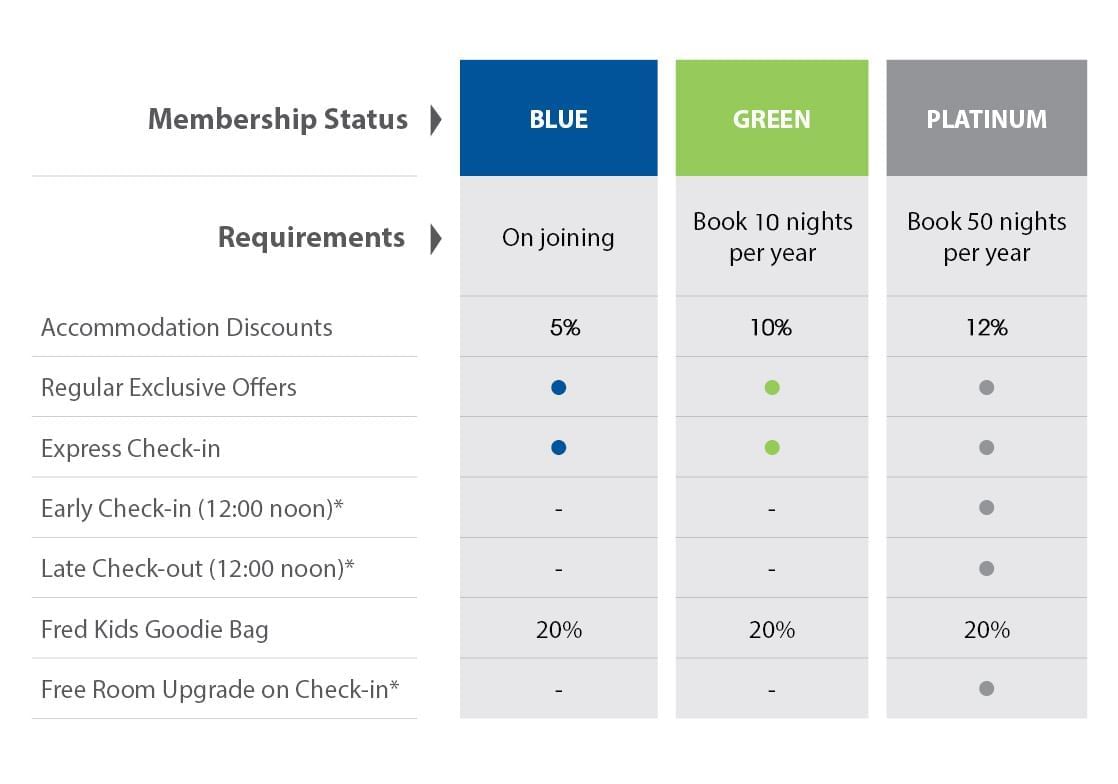 | Membership Status | BLUE | GREEN | PLATINUM |
|---|---|---|---|
| Requirements | On joining | Book 10 nights per year | Book 50 nights per year |
| Accommodation Discounts | 5% | 10% | 12% |
| Regular Exclusive Offers | ● | ● | ● |
| Express Check-in | ● | ● | ● |
| Early Check-in (12:00 noon)* | - | - | ● |
| Late Check-out (12:00 noon)* | - | - | ● |
| Fred Kids Goodie Bag | 20% | 20% | 20% |
| Free Room Upgrade on Check-in* | - | - | ● |